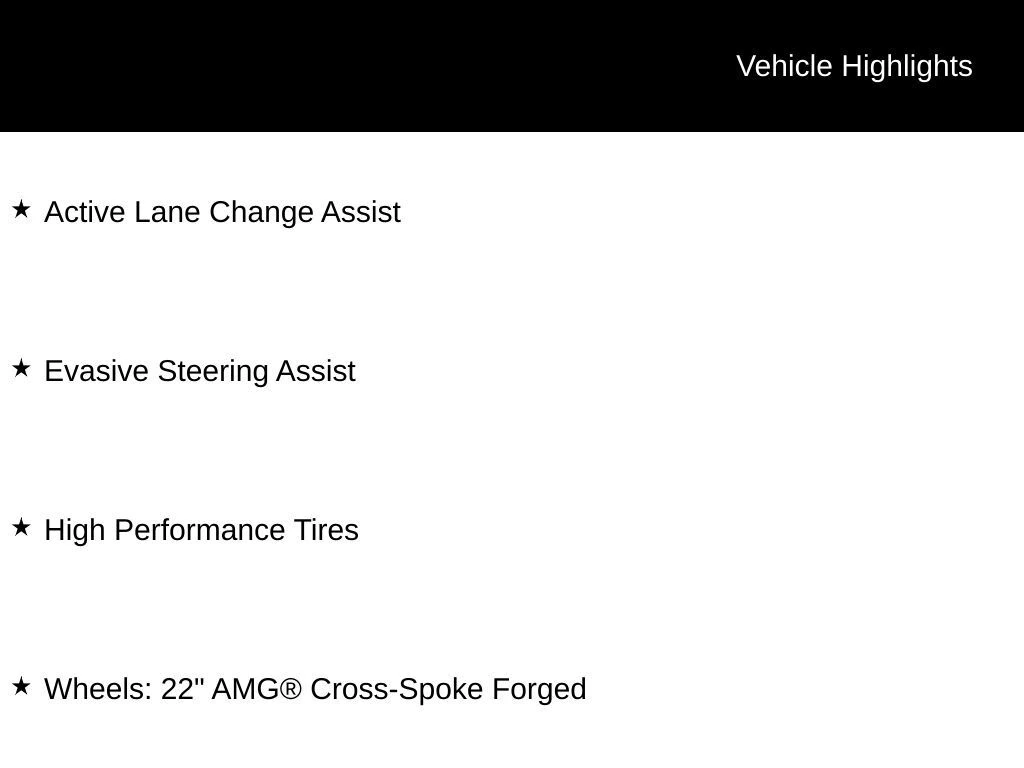 Vehicle Highlights

★ Active Lane Change Assist

★ Evasive Steering Assist

★ High Performance Tires

★ Wheels: 22" AMG® Cross-Spoke Forged